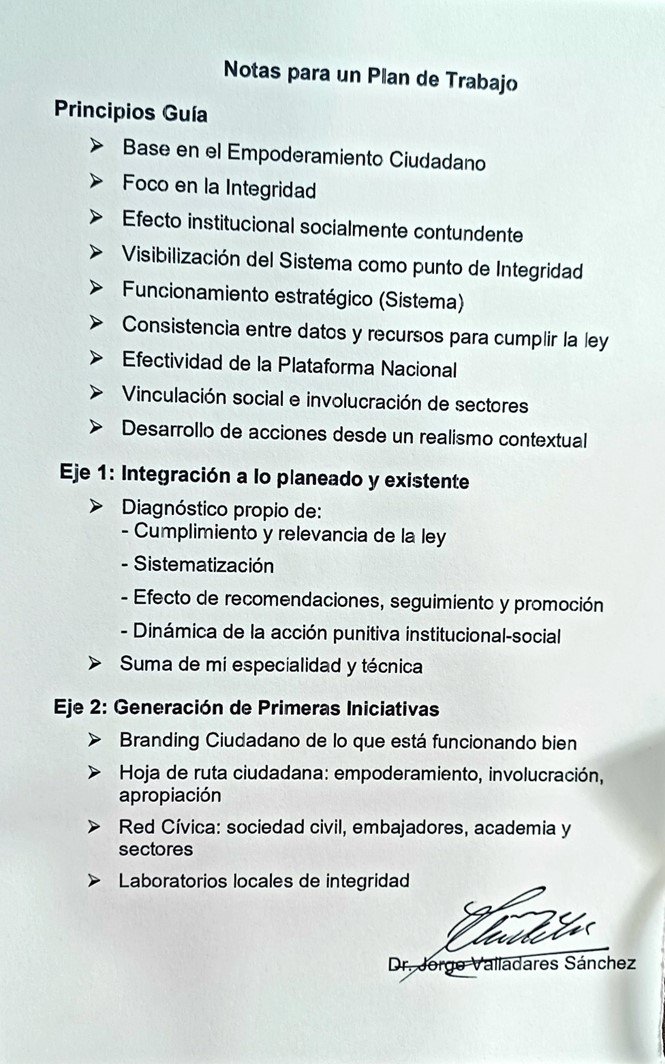 Notas para un Plan de Trabajo

Principios Guía

➢ Base en el Empoderamiento Ciudadano
➢ Foco en la Integridad
➢ Efecto institucional socialmente contundente
➢ Visibilización del Sistema como punto de Integridad
➢ Funcionamiento estratégico (Sistema)
➢ Consistencia entre datos y recursos para cumplir la ley
➢ Efectividad de la Plataforma Nacional
➢ Vinculación social e involucración de sectores
➢ Desarrollo de acciones desde un realismo contextual

Eje 1: Integración a lo planeado y existente

➢ Diagnóstico propio de:
- Cumplimiento y relevancia de la ley
- Sistematización
- Efecto de recomendaciones, seguimiento y promoción
- Dinámica de la acción punitiva institucional-social
➢ Suma de mi especialidad y técnica

Eje 2: Generación de Primeras Iniciativas

➢ Branding Ciudadano de lo que está funcionando bien
➢ Hoja de ruta ciudadana: empoderamiento, involucración, apropiación
➢ Red Cívica: sociedad civil, embajadores, academia y sectores
➢ Laboratorios locales de integridad

Dr. Jorge Valladares Sánchez